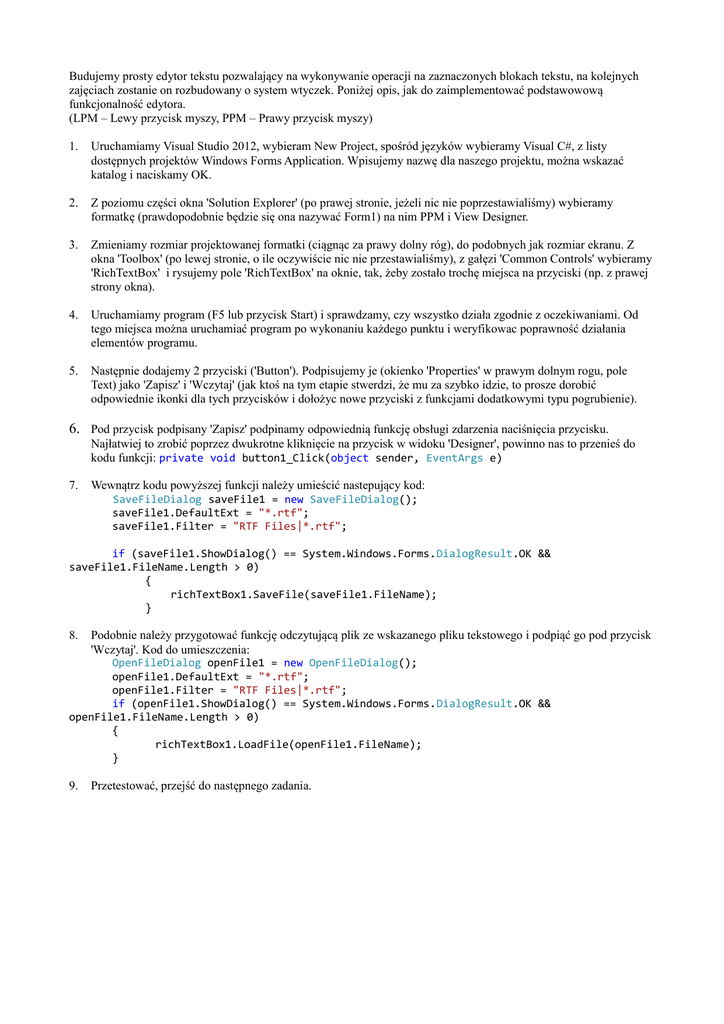 Budujemy prosty edytor tekstu pozwalający na wykonywanie operacji na zaznaczonych blokach tekstu, na kolejnych zajęciach zostanie on rozbudowany o system wtyczek. Poniżej opis, jak do zaimplementować podstawowową funkcjonalność edytora.
(LPM – Lewy przycisk myszy, PPM – Prawy przycisk myszy)

1. Uruchamiamy Visual Studio 2012, wybieram New Project, spośród języków wybieramy Visual C#, z listy dostępnych projektów Windows Forms Application. Wpisujemy nazwę dla naszego projektu, można wskazać katalog i naciskamy OK.

2. Z poziomu części okna 'Solution Explorer' (po prawej stronie, jeżeli nic nie poprzestawialiśmy) wybieramy formatkę (prawdopodobnie będzie się ona nazywać Form1) na nim PPM i View Designer.

3. Zmieniamy rozmiar projektowanej formatki (ciągnąc za prawy dolny róg), do podobnych jak rozmiar ekranu. Z okna 'Toolbox' (po lewej stronie, o ile oczywiście nic nie przestawialiśmy), z gałęzi 'Common Controls' wybieramy 'RichTextBox' i rysujemy pole 'RichTextBox' na oknie, tak, żeby zostało trochę miejsca na przyciski (np. z prawej strony okna).

4. Uruchamiamy program (F5 lub przycisk Start) i sprawdzamy, czy wszystko działa zgodnie z oczekiwaniami. Od tego miejsca można uruchamiać program po wykonaniu każdego punktu i weryfikowac poprawność działania elementów programu.

5. Następnie dodajemy 2 przyciski ('Button'). Podpisujemy je (okienko 'Properties' w prawym dolnym rogu, pole Text) jako 'Zapisz' i 'Wczytaj' (jak ktoś na tym etapie stwerdzi, że mu za szybko idzie, to prosze dorobić odpowiednie ikonki dla tych przycisków i dołożyc nowe przyciski z funkcjami dodatkowymi typu pogrubienie).

6. Pod przycisk podpisany 'Zapisz' podpinamy odpowiednią funkcję obsługi zdarzenia naciśnięcia przycisku. Najłatwiej to zrobić poprzez dwukrotne kliknięcie na przycisk w widoku 'Designer', powinno nas to przenieś do kodu funkcji: private void button1_Click(object sender, EventArgs e)

7. Wewnątrz kodu powyższej funkcji należy umieścić nastepujący kod:
SaveFileDialog saveFile1 = new SaveFileDialog();
saveFile1.DefaultExt = "*.rtf";
saveFile1.Filter = "RTF Files|*.rtf";

if (saveFile1.ShowDialog() == System.Windows.Forms.DialogResult.OK &&
saveFile1.FileName.Length > 0)
{
richTextBox1.SaveFile(saveFile1.FileName);
}

8. Podobnie należy przygotować funkcję odczytującą plik ze wskazanego pliku tekstowego i podpiąć go pod przycisk 'Wczytaj'. Kod do umieszczenia:
OpenFileDialog openFile1 = new OpenFileDialog();
openFile1.DefaultExt = "*.rtf";
openFile1.Filter = "RTF Files|*.rtf";
if (openFile1.ShowDialog() == System.Windows.Forms.DialogResult.OK &&
openFile1.FileName.Length > 0)
{
richTextBox1.LoadFile(openFile1.FileName);
}

9. Przetestować, przejść do następnego zadania.